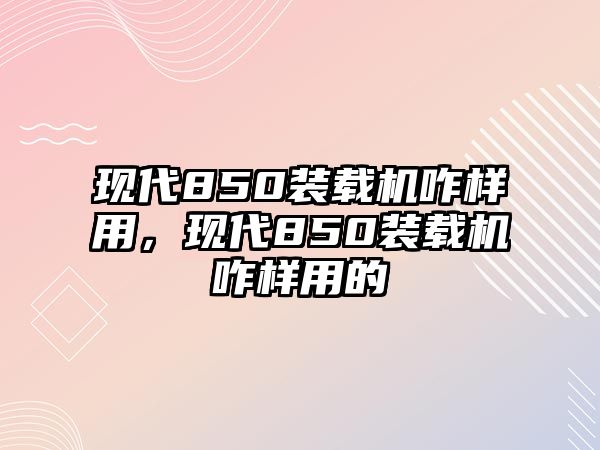 现代850装载机咋样用，现代850装载机咋样用的